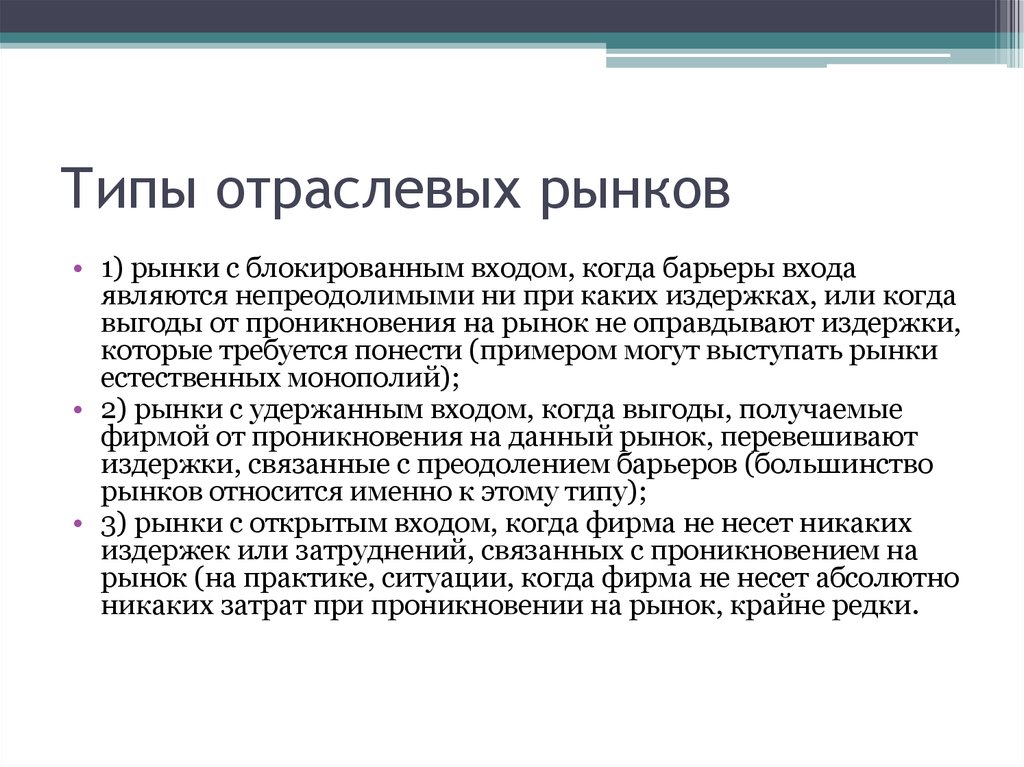 Типы отраслевых рынков

• 1) рынки с блокированным входом, когда барьеры входа являются непреодолимыми ни при каких издержках, или когда выгоды от проникновения на рынок не оправдывают издержки, которые требуется понести (примером могут выступать рынки естественных монополий);
• 2) рынки с удержанным входом, когда выгоды, получаемые фирмой от проникновения на данный рынок, перевешивают издержки, связанные с преодолением барьеров (большинство рынков относится именно к этому типу);
• 3) рынки с открытым входом, когда фирма не несет никаких издержек или затруднений, связанных с проникновением на рынок (на практике, ситуации, когда фирма не несет абсолютно никаких затрат при проникновении на рынок, крайне редки.